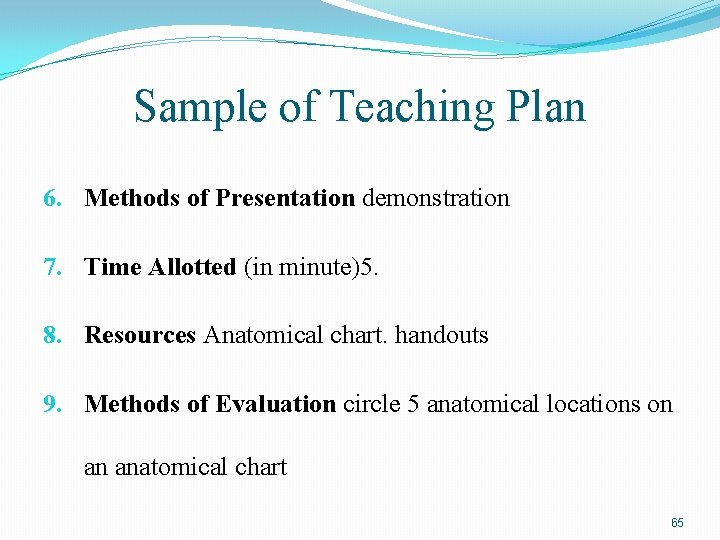 Sample of Teaching Plan

6. Methods of Presentation demonstration

7. Time Allotted (in minute)5.

8. Resources Anatomical chart. handouts

9. Methods of Evaluation circle 5 anatomical locations on an anatomical chart

65